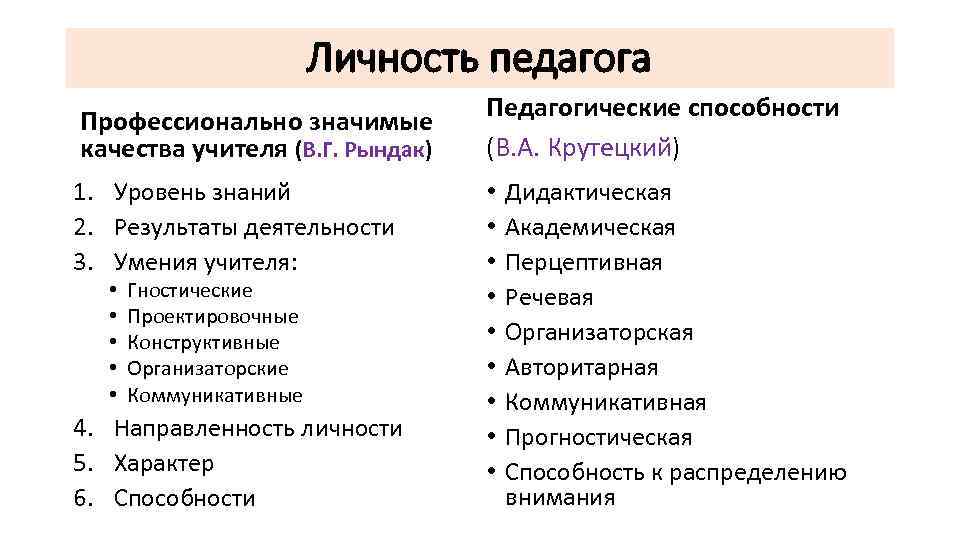 Личность педагога

Профессионально значимые качества учителя (В.Г. Рындак)

1. Уровень знаний
2. Результаты деятельности
3. Умения учителя:
 • Гностические
 • Проектировочные
 • Конструктивные
 • Организаторские
 • Коммуникативные
4. Направленность личности
5. Характер
6. Способности

Педагогические способности (В.А. Крутецкий)

• Дидактическая
• Академическая
• Перцептивная
• Речевая
• Организаторская
• Авторитарная
• Коммуникативная
• Прогностическая
• Способность к распределению внимания